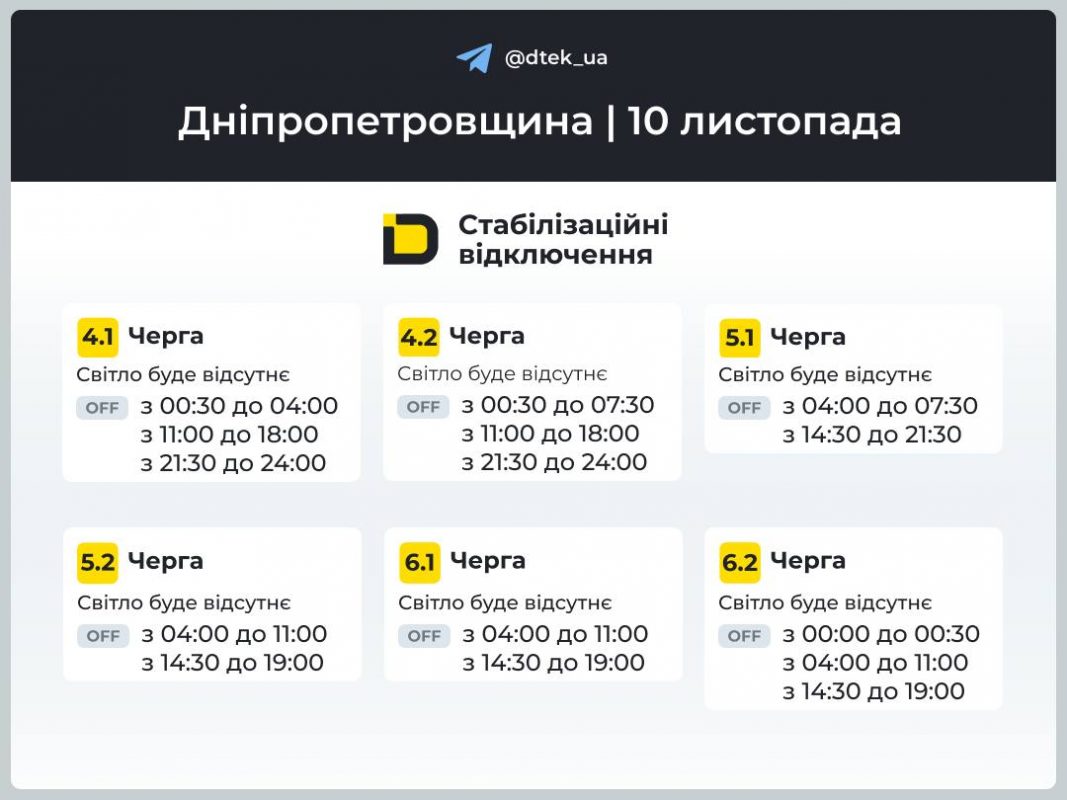 @dtek_ua

Дніпропетровщина | 10 листопада

Стабілізаційні відключення

4.1 Черга
Світло буде відсутнє
OFF з 00:30 до 04:00
з 11:00 до 18:00
з 21:30 до 24:00

4.2 Черга
Світло буде відсутнє
OFF з 00:30 до 07:30
з 11:00 до 18:00
з 21:30 до 24:00

5.1 Черга
Світло буде відсутнє
OFF з 04:00 до 07:30
з 14:30 до 21:30

5.2 Черга
Світло буде відсутнє
OFF з 04:00 до 11:00
з 14:30 до 19:00

6.1 Черга
Світло буде відсутнє
OFF з 04:00 до 11:00
з 14:30 до 19:00

6.2 Черга
Світло буде відсутнє
OFF з 00:00 до 00:30
з 04:00 до 11:00
з 14:30 до 19:00